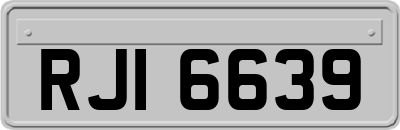 RJI 6639